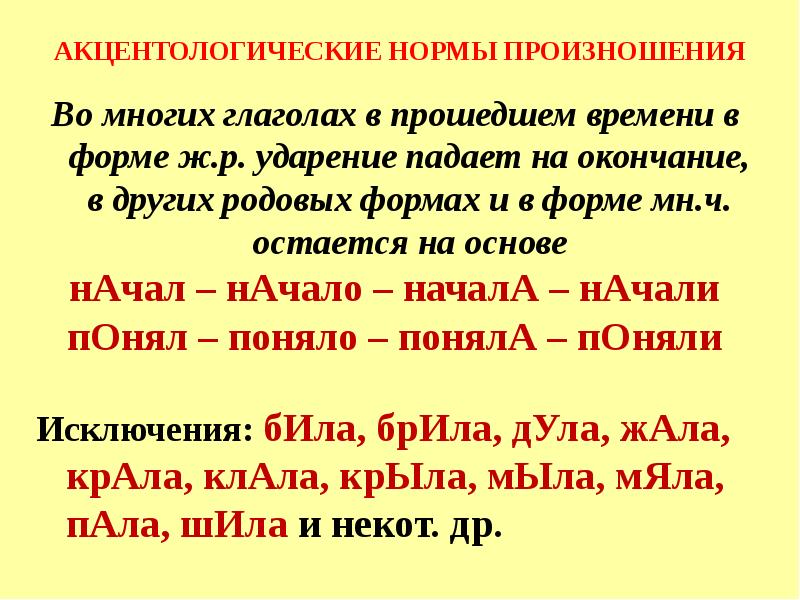 АКЦЕНТОЛОГИЧЕСКИЕ НОРМЫ ПРОИЗНОШЕНИЯ

Во многих глаголах в прошедшем времени в форме ж.р. ударение падает на окончание, в других родовых формах и в форме мн.ч. остается на основе

нАчал – нАчало – началА – нАчали
пОнял – поняло – понялА – пОняли

Исключения: бИла, брИла, дУла, жАла, крАла, клАла, крЫла, мЫла, мЯла, пАла, шИла и некот. др.